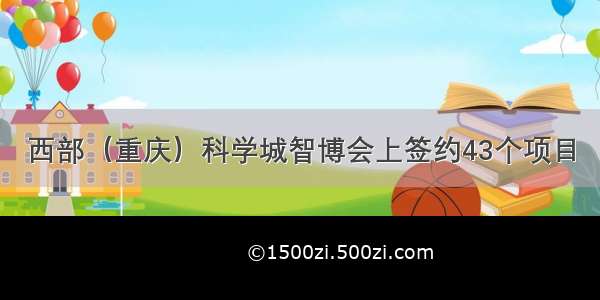 西部（重庆）科学城智博会上签约43个项目

©1500zi.500zi.com